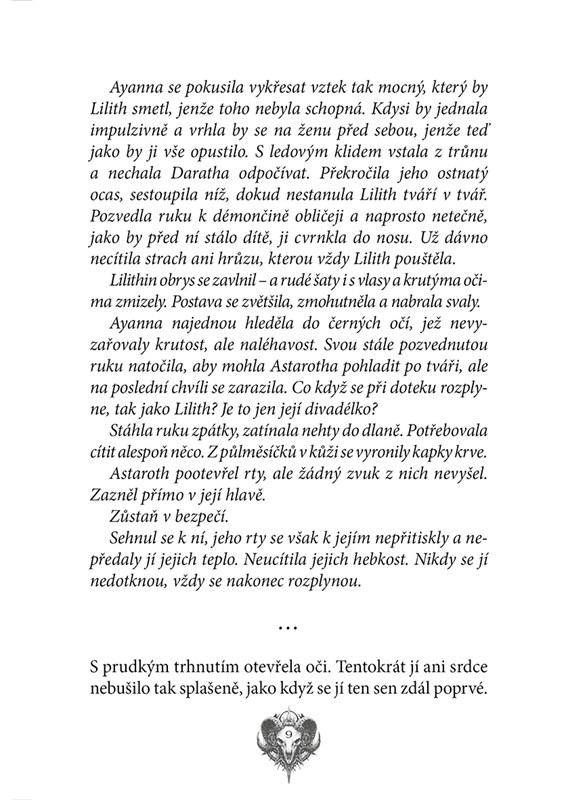 Ayanna se pokusila vykřesat vztek tak mocný, který by Lilith smetl, jenže toho nebyla schopná. Kdysi by jednala impulzivně a vrhla by se na ženu před sebou, jenže teď jako by ji vše opustilo. S ledovým klidem vstala z trůnu a nechala Daratha odpočívat. Překročila jeho ostnatý ocas, sestoupila níž, dokud nestanula Lilith tváří v tvář. Pozvedla ruku k démončině obličeji a naprosto netečně, jako by před ní stálo dítě, ji cvrnkla do nosu. Už dávno necítila strach ani hrůzu, kterou vždy Lilith pouštěla.

Lilithin obrys se zavlnil – a rudé šaty i s vlasy a krutýma očima zmizely. Postava se zvětšila, zmohutněla a nabrala svaly.

Ayanna najednou hleděla do černých očí, jež nevyzařovaly krutost, ale naléhavost. Svou stále pozvednutou ruku natočila, aby mohla Astarotha pohladit po tváři, ale na poslední chvíli se zarazila. Co když se při doteku rozplyne, tak jako Lilith? Je to jen její divadélko?

Stáhla ruku zpátky, zatínala nehty do dlaně. Potřebovala cítit alespoň něco. Z půlměsíčků v kůži se vyronily kapky krve.

Astaroth pootevřel rty, ale žádný zvuk z nich nevyšel. Zazněl přímo v její hlavě.

Zůstaň v bezpečí.

Sehnul se k ní, jeho rty se však k jejím nepřitiskly a nepředaly jí jejich teplo. Neucítila jejich hebkost. Nikdy se jí nedotknou, vždy se nakonec rozplynou.

...

S prudkým trhnutím otevřela oči. Tentokrát jí ani srdce nebušilo tak splašeně, jako když se jí ten sen zdál poprvé.

9